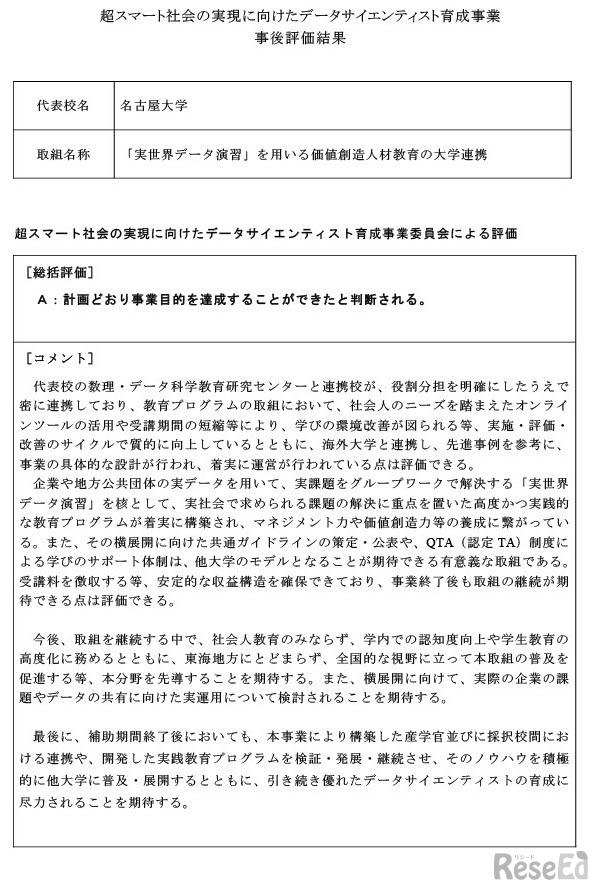 超スマート社会の実現に向けたデータサイエンティスト育成事業
事後評価結果

| 代表校名 | 名古屋大学 |
|---|---|
| 取組名称 | 「実世界データ演習」を用いる価値創造人材教育の大学連携 |

超スマート社会の実現に向けたデータサイエンティスト育成事業委員会による評価

［総括評価］
A：計画どおり事業目的を達成することができたと判断される。

［コメント］
代表校の数理・データ科学教育研究センターと連携校が、役割分担を明確にしたうえで密に連携しており、教育プログラムの取組において、社会人のニーズを踏まえたオンラインツールの活用や受講期間の短縮等により、学びの環境改善が図られる等、実施・評価・改善のサイクルで質的に向上しているとともに、海外大学と連携し、先進事例を参考に、事業の具体的な設計が行われ、着実に運営が行われている点は評価できる。
企業や地方公共団体の実データを用いて、実課題をグループワークで解決する「実世界データ演習」を核として、実社会で求められる課題の解決に重点を置いた高度かつ実践的な教育プログラムが着実に構築され、マネジメント力や価値創造力等の養成に繋がっている。また、その横展開に向けた共通ガイドラインの策定・公表や、QTA（認定 TA）制度による学びのサポート体制は、他大学のモデルとなることが期待できる有意義な取組である。受講料を徴収する等、安定的な収益構造を確保できており、事業終了後も取組の継続が期待できる点は評価できる。

今後、取組を継続する中で、社会人教育のみならず、学内での認知度向上や学生教育の高度化に務めるとともに、東海地方にとどまらず、全国的な視野に立って本取組の普及を促進する等、本分野を先導することを期待する。また、横展開に向けて、実際の企業の課題やデータの共有に向けた実運用について検討されることを期待する。

最後に、補助期間終了後においても、本事業により構築した産学官並びに採択校間における連携や、開発した実践教育プログラムを検証・発展・継続させ、そのノウハウを積極的に他大学に普及・展開するとともに、引き続き優れたデータサイエンティストの育成に尽力されることを期待する。

ReseEd